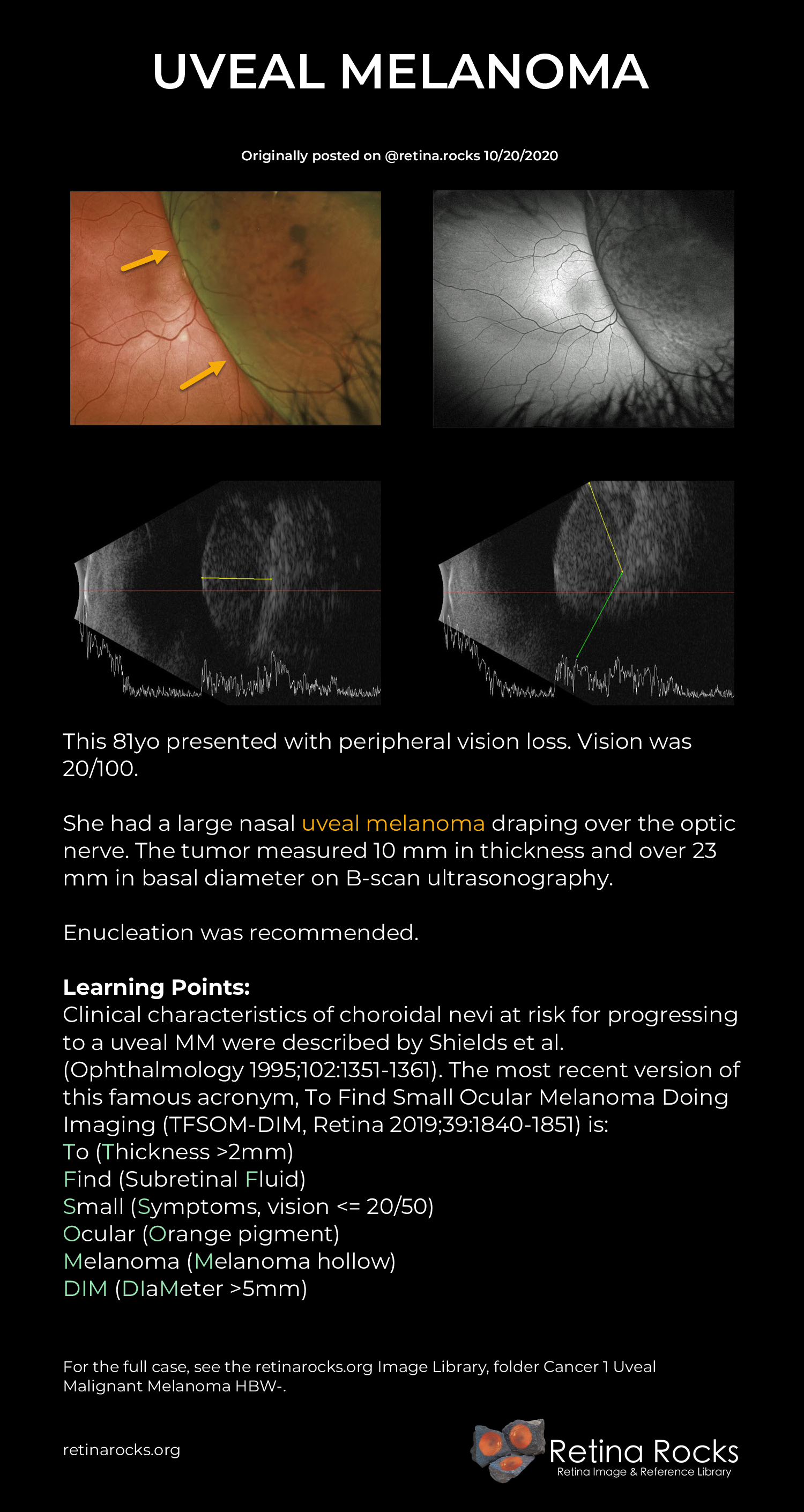 UVEAL MELANOMA

Originally posted on @retina.rocks 10/20/2020

This 81yo presented with peripheral vision loss. Vision was 20/100.

She had a large nasal uveal melanoma draping over the optic nerve. The tumor measured 10 mm in thickness and over 23 mm in basal diameter on B-scan ultrasonography.

Enucleation was recommended.

Learning Points:
Clinical characteristics of choroidal nevi at risk for progressing to a uveal MM were described by Shields et al. (Ophthalmology 1995;102:1351-1361). The most recent version of this famous acronym, To Find Small Ocular Melanoma Doing Imaging (TFSOM-DIM, Retina 2019;39:1840-1851) is:
To (Thickness >2mm)
Find (Subretinal Fluid)
Small (Symptoms, vision <= 20/50)
Ocular (Orange pigment)
Melanoma (Melanoma hollow)
DIM (DIaMeter >5mm)

For the full case, see the retinarocks.org Image Library, folder Cancer 1 Uveal Malignant Melanoma HBW-.

retinarocks.org

Retina Rocks
Retina Image & Reference Library